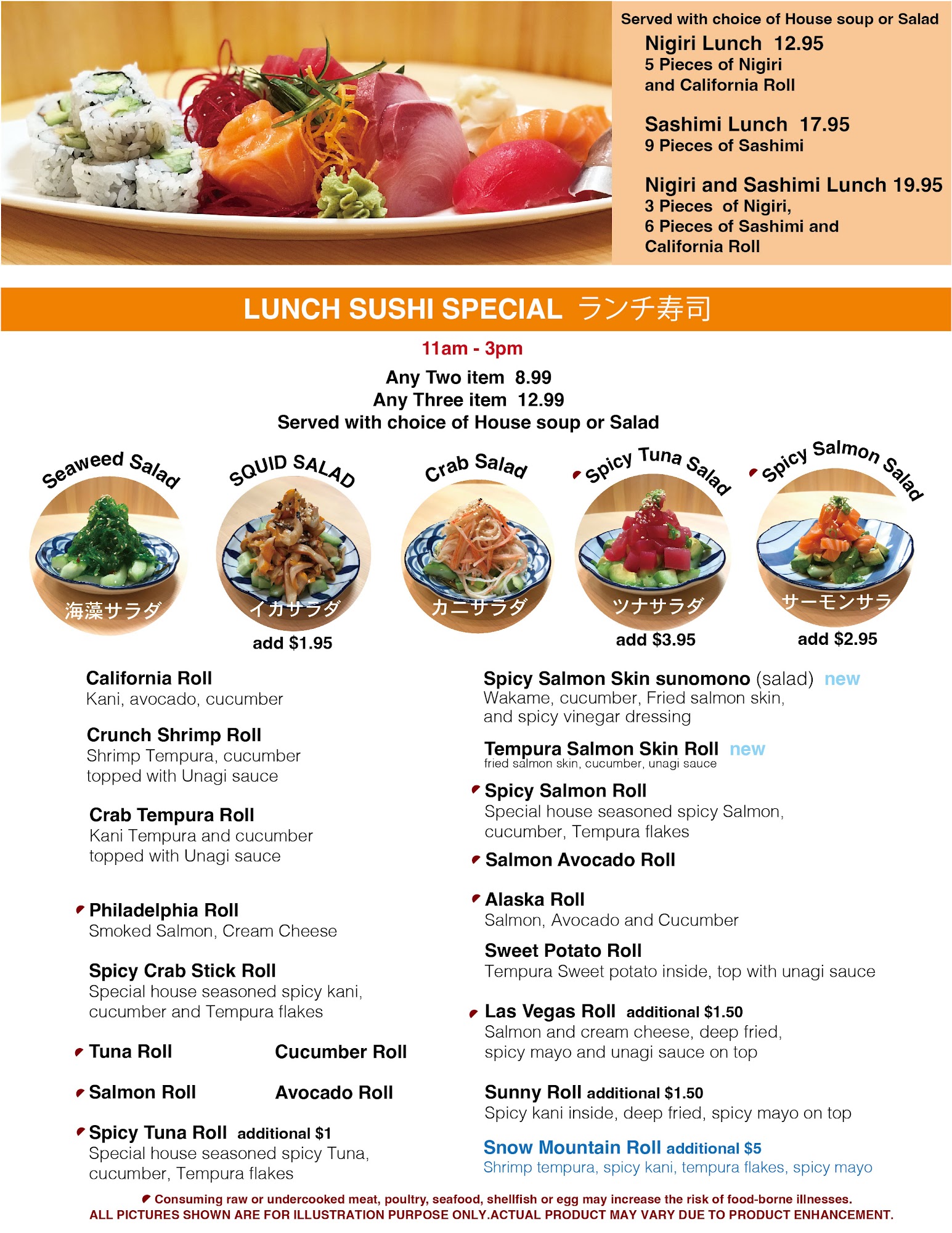 Served with choice of House soup or Salad

Nigiri Lunch 12.95
5 Pieces of Nigiri
and California Roll

Sashimi Lunch 17.95
9 Pieces of Sashimi

Nigiri and Sashimi Lunch 19.95
3 Pieces of Nigiri,
6 Pieces of Sashimi and
California Roll

LUNCH SUSHI SPECIAL ランチ寿司

11am - 3pm
Any Two item 8.99
Any Three item 12.99
Served with choice of House soup or Salad

Seaweed Salad
海藻サラダ

SQUID SALAD
イカサラダ
add $1.95

Crab Salad
カニサラダ

Spicy Tuna Salad
ツナサラダ
add $3.95

Spicy Salmon Salad
サーモンサラ
add $2.95

California Roll
Kani, avocado, cucumber

Crunch Shrimp Roll
Shrimp Tempura, cucumber topped with Unagi sauce

Crab Tempura Roll
Kani Tempura and cucumber topped with Unagi sauce

Philadelphia Roll
Smoked Salmon, Cream Cheese

Spicy Crab Stick Roll
Special house seasoned spicy kani, cucumber and Tempura flakes

Tuna Roll
Cucumber Roll

Salmon Roll
Avocado Roll

Spicy Tuna Roll additional $1
Special house seasoned spicy Tuna, cucumber, Tempura flakes

Spicy Salmon Skin sunomono (salad) new
Wakame, cucumber, Fried salmon skin, and spicy vinegar dressing

Tempura Salmon Skin Roll new
fried salmon skin, cucumber, unagi sauce

Spicy Salmon Roll
Special house seasoned spicy Salmon, cucumber, Tempura flakes

Salmon Avocado Roll

Alaska Roll
Salmon, Avocado and Cucumber

Sweet Potato Roll
Tempura Sweet potato inside, top with unagi sauce

Las Vegas Roll additional $1.50
Salmon and cream cheese, deep fried, spicy mayo and unagi sauce on top

Sunny Roll additional $1.50
Spicy kani inside, deep fried, spicy mayo on top

Snow Mountain Roll additional $5
Shrimp tempura, spicy kani, tempura flakes, spicy mayo

Consuming raw or undercooked meat, poultry, seafood, shellfish or egg may increase the risk of food-borne illnesses.
ALL PICTURES SHOWN ARE FOR ILLUSTRATION PURPOSE ONLY.ACTUAL PRODUCT MAY VARY DUE TO PRODUCT ENHANCEMENT.